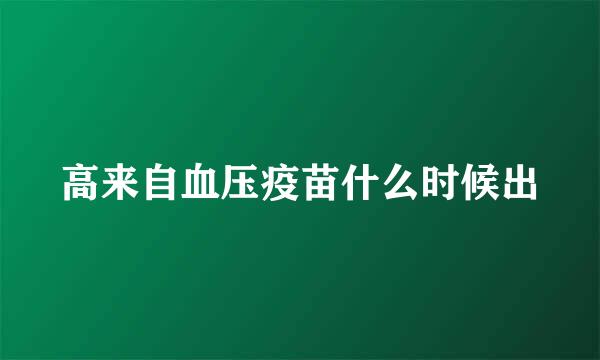 高来自血压疫苗什么时候出